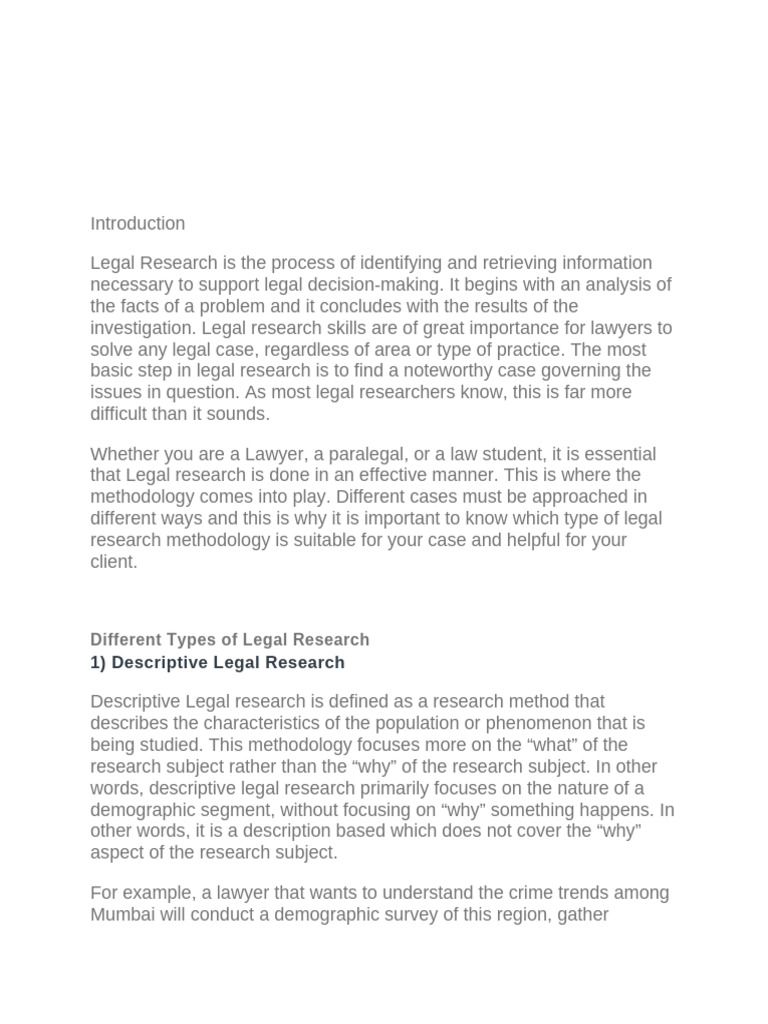 Introduction

Legal Research is the process of identifying and retrieving information necessary to support legal decision-making. It begins with an analysis of the facts of a problem and it concludes with the results of the investigation. Legal research skills are of great importance for lawyers to solve any legal case, regardless of area or type of practice. The most basic step in legal research is to find a noteworthy case governing the issues in question. As most legal researchers know, this is far more difficult than it sounds.

Whether you are a Lawyer, a paralegal, or a law student, it is essential that Legal research is done in an effective manner. This is where the methodology comes into play. Different cases must be approached in different ways and this is why it is important to know which type of legal research methodology is suitable for your case and helpful for your client.

Different Types of Legal Research
1) Descriptive Legal Research

Descriptive Legal research is defined as a research method that describes the characteristics of the population or phenomenon that is being studied. This methodology focuses more on the “what” of the research subject rather than the “why” of the research subject. In other words, descriptive legal research primarily focuses on the nature of a demographic segment, without focusing on “why” something happens. In other words, it is a description based which does not cover the “why” aspect of the research subject.

For example, a lawyer that wants to understand the crime trends among Mumbai will conduct a demographic survey of this region, gather